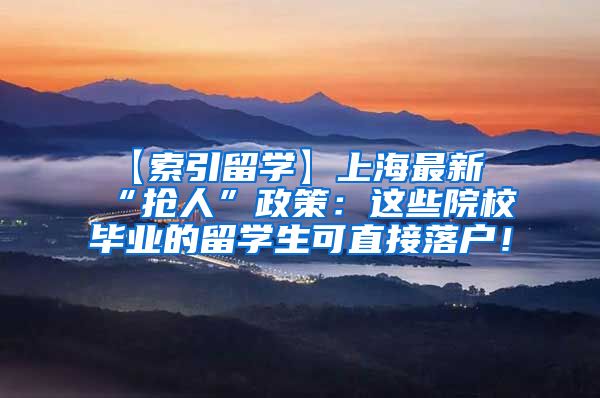 【索引留学】上海最新“抢人”政策：这些院校毕业的留学生可直接落户！